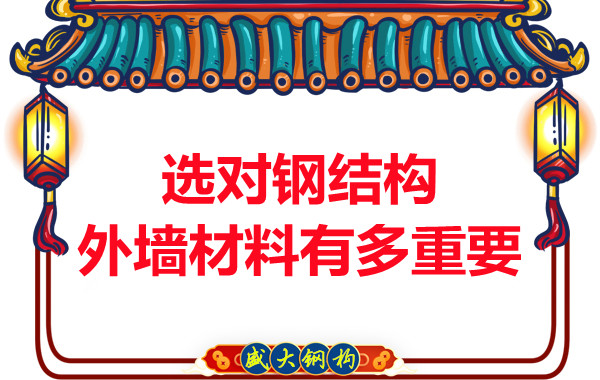 选对钢结构
外墙材料有多重要

盛大钢构